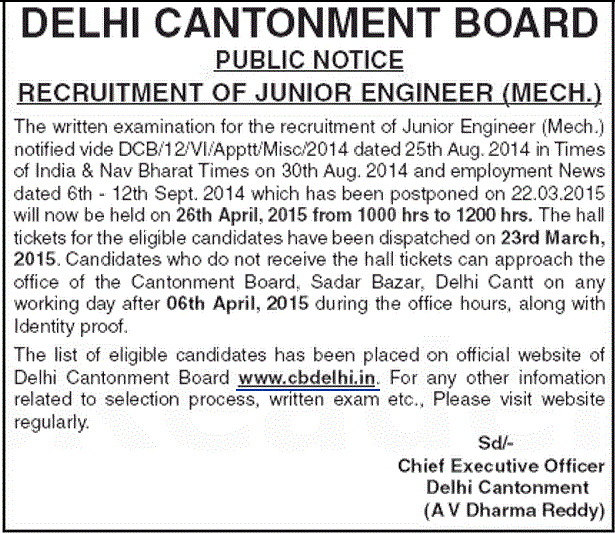 DELHI CANTONMENT BOARD
PUBLIC NOTICE
RECRUITMENT OF JUNIOR ENGINEER (MECH.)

The written examination for the recruitment of Junior Engineer (Mech.) notified vide DCB/12/VI/Apptt/Misc/2014 dated 25th Aug. 2014 in Times of India & Nav Bharat Times on 30th Aug. 2014 and employment News dated 6th - 12th Sept. 2014 which has been postponed on 22.03.2015 will now be held on 26th April, 2015 from 1000 hrs to 1200 hrs. The hall tickets for the eligible candidates have been dispatched on 23rd March, 2015. Candidates who do not receive the hall tickets can approach the office of the Cantonment Board, Sadar Bazar, Delhi Cantt on any working day after 06th April, 2015 during the office hours, along with Identity proof.

The list of eligible candidates has been placed on official website of Delhi Cantonment Board www.cbdelhi.in. For any other infomation related to selection process, written exam etc., Please visit website regularly.

Sd/-
Chief Executive Officer
Delhi Cantonment
(A V Dharma Reddy)